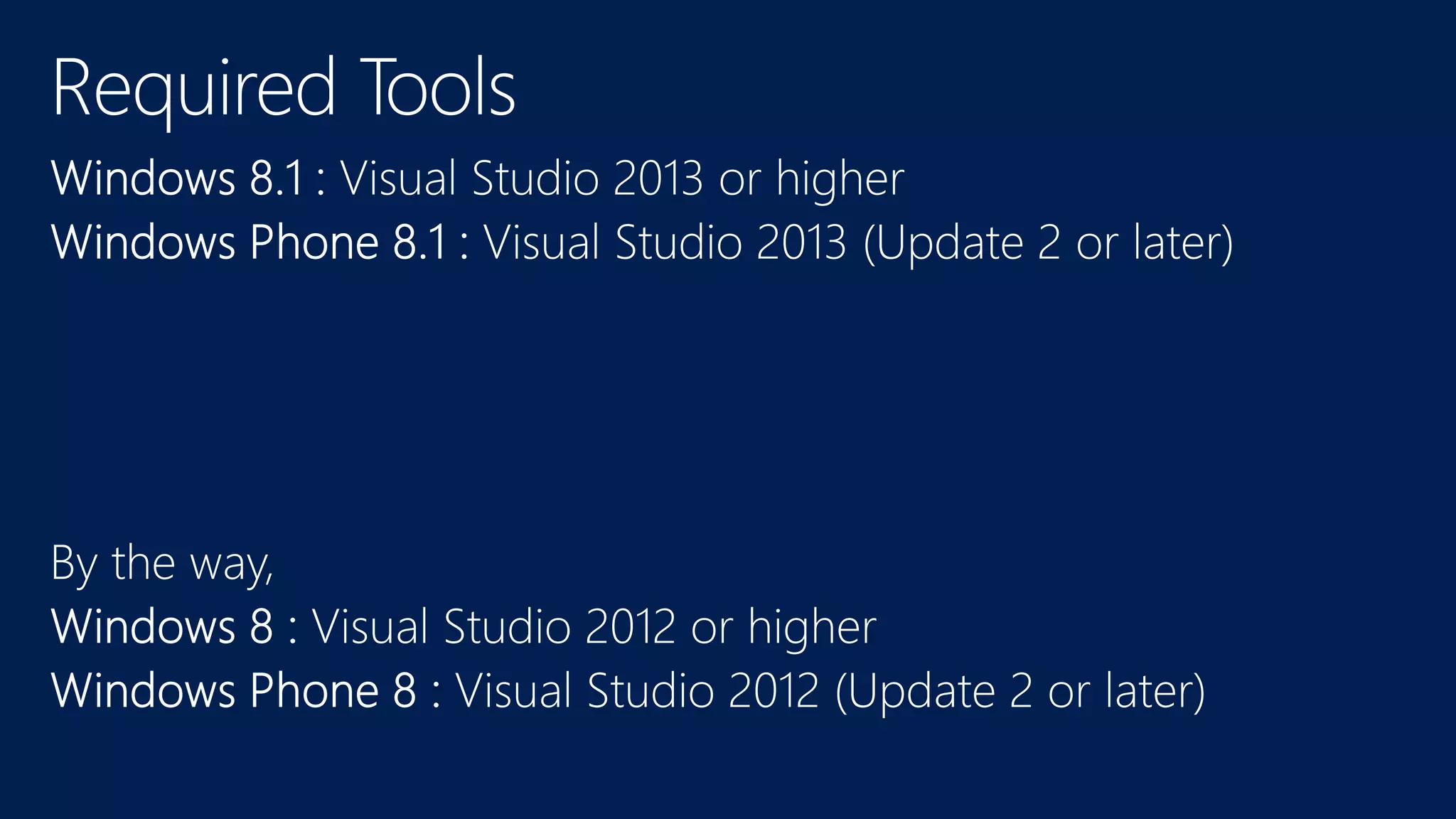 Required Tools

Windows 8.1 : Visual Studio 2013 or higher
Windows Phone 8.1 : Visual Studio 2013 (Update 2 or later)

By the way,
Windows 8 : Visual Studio 2012 or higher
Windows Phone 8 : Visual Studio 2012 (Update 2 or later)